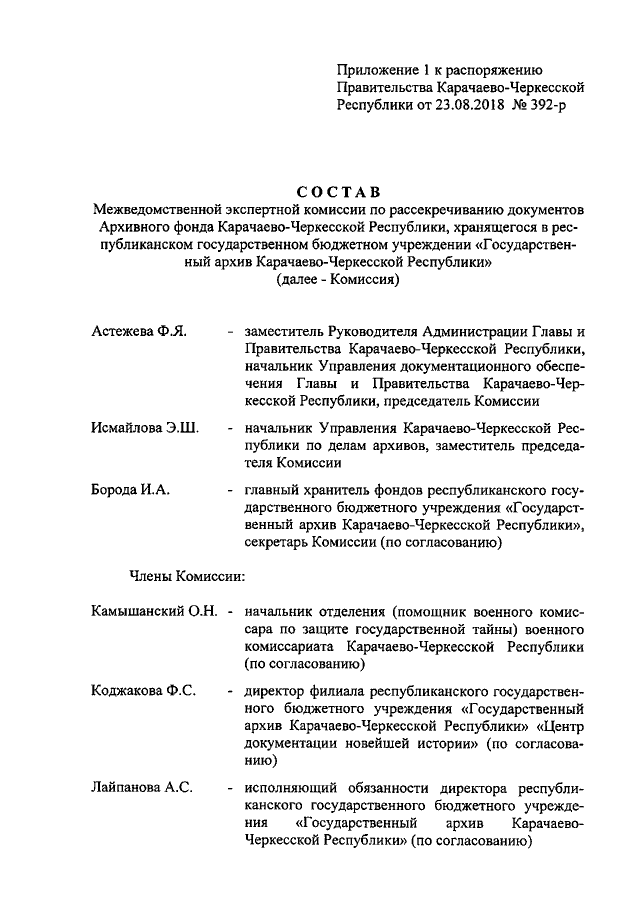 Приложение 1 к распоряжению Правительства Карачаево-Черкесской Республики от 23.08.2018 № 392-р

СОСТАВ
Межведомственной экспертной комиссии по рассекречиванию документов Архивного фонда Карачаево-Черкесской Республики, хранящегося в республиканском государственном бюджетном учреждении «Государственный архив Карачаево-Черкесской Республики»
(далее - Комиссия)

Астежева Ф.Я. - заместитель Руководителя Администрации Главы и Правительства Карачаево-Черкесской Республики, начальник Управления документационного обеспечения Главы и Правительства Карачаево-Черкесской Республики, председатель Комиссии

Исмайлова Э.Ш. - начальник Управления Карачаево-Черкесской Республики по делам архивов, заместитель председателя Комиссии

Борода И.А. - главный хранитель фондов республиканского государственного бюджетного учреждения «Государственный архив Карачаево-Черкесской Республики», секретарь Комиссии (по согласованию)

Члены Комиссии:

Камышанский О.Н. - начальник отделения (помощник военного комиссара по защите государственной тайны) военного комиссариата Карачаево-Черкесской Республики (по согласованию)

Коджакова Ф.С. - директор филиала республиканского государственного бюджетного учреждения «Государственный архив Карачаево-Черкесской Республики» «Центр документации новейшей истории» (по согласованию)

Лайпанова А.С. - исполняющий обязанности директора республиканского государственного бюджетного учреждения «Государственный архив Карачаево-Черкесской Республики» (по согласованию)